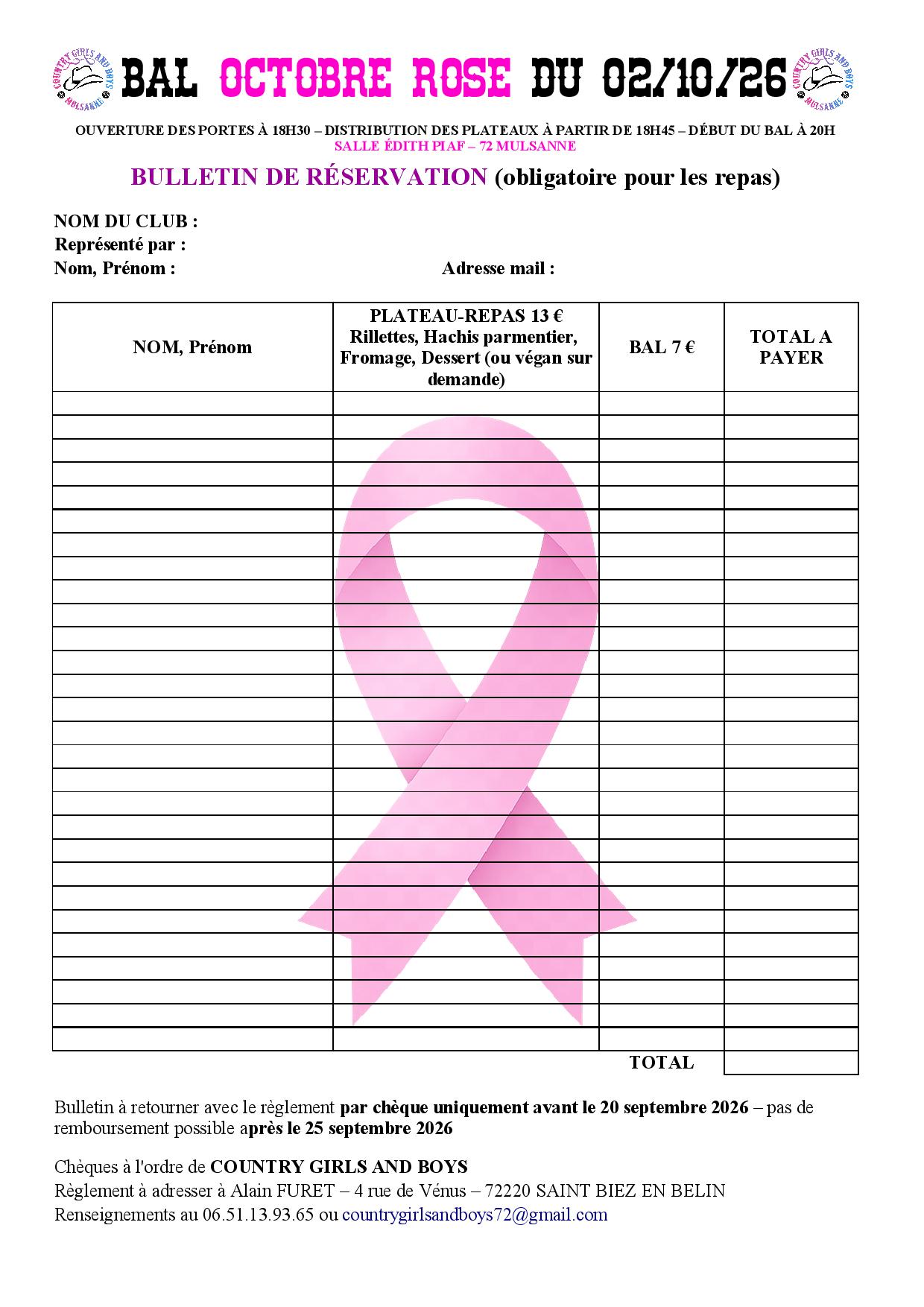 COUNTRY GIRLS AND BOYS MULSANNE

BAL OCTOBRE ROSE DU 02/10/26

COUNTRY GIRLS AND BOYS MULSANNE

OUVERTURE DES PORTES À 18H30 – DISTRIBUTION DES PLATEAUX À PARTIR DE 18H45 – DÉBUT DU BAL À 20H
SALLE ÉDITH PIAF – 72 MULSANNE

BULLETIN DE RÉSERVATION (obligatoire pour les repas)

NOM DU CLUB :
Représenté par :
Nom, Prénom : Adresse mail :

| NOM, Prénom | PLATEAU-REPAS 13 € Rillettes, Hachis parmentier, Fromage, Dessert (ou végan sur demande) | BAL 7 € | TOTAL A PAYER |
|---|---|---|---|
| | | | |
| | | | |
| | | | |
| | | | |
| | | | |
| | | | |
| | | | |
| | | | |
| | | | |
| | | | |
| | | | |
| | | | |
| | | | |
| | | | |
| | | | |
| | | | |
| | | | |
| | | | |
| | | | |
| | | | |
| | | | |
| | | | |
| | | | |
| | | | |
| | | | |
| | | | |
| | | | |
| | | | |
| | | TOTAL | |

Bulletin à retourner avec le règlement par chèque uniquement avant le 20 septembre 2026 – pas de remboursement possible après le 25 septembre 2026

Chèques à l'ordre de COUNTRY GIRLS AND BOYS
Règlement à adresser à Alain FURET – 4 rue de Vénus – 72220 SAINT BIEZ EN BELIN
Renseignements au 06.51.13.93.65 ou countrygirlsandboys72@gmail.com